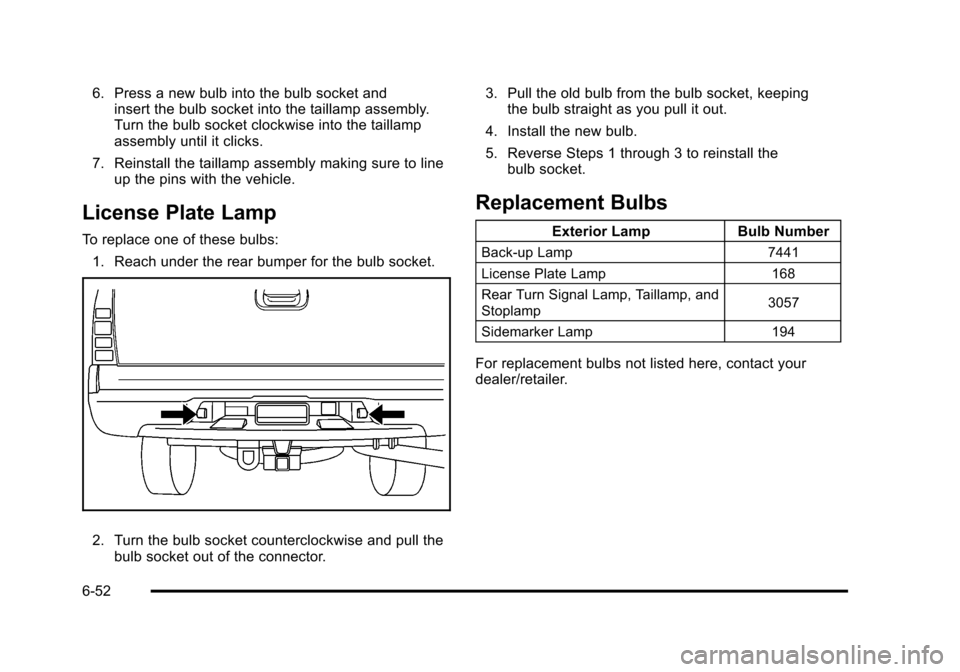 6. Press a new bulb into the bulb socket and insert the bulb socket into the taillamp assembly. Turn the bulb socket clockwise into the taillamp assembly until it clicks.

7. Reinstall the taillamp assembly making sure to line up the pins with the vehicle.

License Plate Lamp

To replace one of these bulbs:

1. Reach under the rear bumper for the bulb socket.

2. Turn the bulb socket counterclockwise and pull the bulb socket out of the connector.

3. Pull the old bulb from the bulb socket, keeping the bulb straight as you pull it out.

4. Install the new bulb.

5. Reverse Steps 1 through 3 to reinstall the bulb socket.

Replacement Bulbs

| Exterior Lamp | Bulb Number |
|---|---|
| Back-up Lamp | 7441 |
| License Plate Lamp | 168 |
| Rear Turn Signal Lamp, Taillamp, and Stoplamp | 3057 |
| Sidemarker Lamp | 194 |

For replacement bulbs not listed here, contact your dealer/retailer.

6-52

carmanualsonline.info